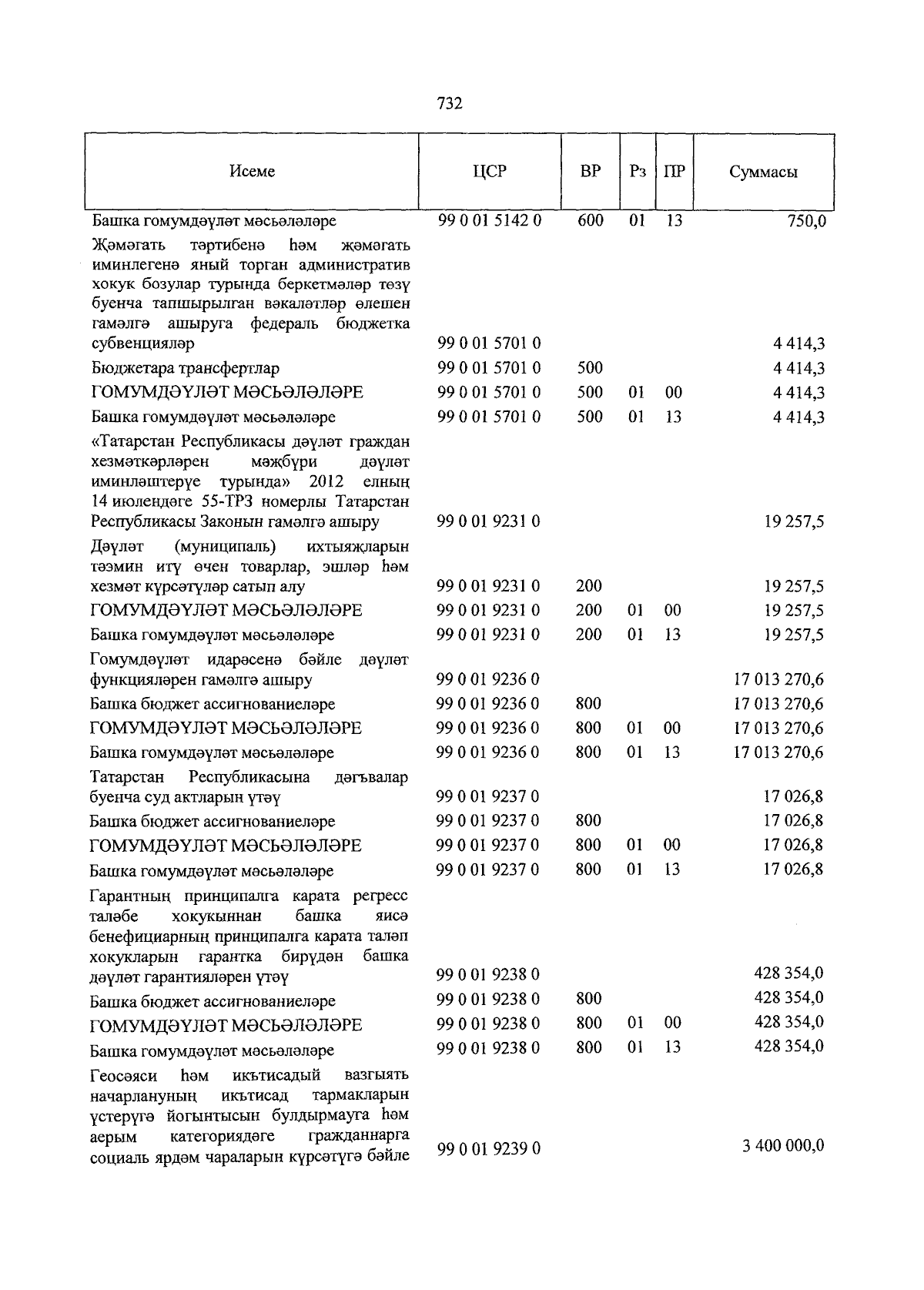 732

| Исеме | ЦСР | ВР | Рз | ПР | Суммасы |
|---|---|---|---|---|---|
| Башка гомумдәүләт мәсьәләләре | 99 0 01 5142 0 | 600 | 01 | 13 | 750,0 |
| Җәмәгать тәртибенә һәм җәмәгать иминлегенә яный торган административ хокук бозулар турында беркетмәләр төзү буенча тапшырылган вәкаләтләр өлешен гамәлгә ашыруга федераль бюджетка субвенцияләр | 99 0 01 5701 0 | | | | 4 414,3 |
| Бюджетара трансфертлар | 99 0 01 5701 0 | 500 | | | 4 414,3 |
| ГОМУМДӘҮЛӘТ МӘСЬӘЛӘЛӘРЕ | 99 0 01 5701 0 | 500 | 01 | 00 | 4 414,3 |
| Башка гомумдәүләт мәсьәләләре | 99 0 01 5701 0 | 500 | 01 | 13 | 4 414,3 |
| «Татарстан Республикасы дәүләт граждан хезмәткәрләрен мәҗбүри дәүләт иминләштерүе турында» 2012 елның 14 июлендәге 55-ТРЗ номерлы Татарстан Республикасы Законын гамәлгә ашыру | 99 0 01 9231 0 | | | | 19 257,5 |
| Дәүләт (муниципаль) ихтыяҗларын тәэмин итү өчен товарлар, эшләр һәм хезмәт күрсәтүләр сатып алу | 99 0 01 9231 0 | 200 | | | 19 257,5 |
| ГОМУМДӘҮЛӘТ МӘСЬӘЛӘЛӘРЕ | 99 0 01 9231 0 | 200 | 01 | 00 | 19 257,5 |
| Башка гомумдәүләт мәсьәләләре | 99 0 01 9231 0 | 200 | 01 | 13 | 19 257,5 |
| Гомумдәүләт идарәсенә бәйле дәүләт функцияләрен гамәлгә ашыру | 99 0 01 9236 0 | | | | 17 013 270,6 |
| Башка бюджет ассигнованиеләре | 99 0 01 9236 0 | 800 | | | 17 013 270,6 |
| ГОМУМДӘҮЛӘТ МӘСЬӘЛӘЛӘРЕ | 99 0 01 9236 0 | 800 | 01 | 00 | 17 013 270,6 |
| Башка гомумдәүләт мәсьәләләре | 99 0 01 9236 0 | 800 | 01 | 13 | 17 013 270,6 |
| Татарстан Республикасына дәгъвалар буенча суд актларын үтәү | 99 0 01 9237 0 | | | | 17 026,8 |
| Башка бюджет ассигнованиеләре | 99 0 01 9237 0 | 800 | | | 17 026,8 |
| ГОМУМДӘҮЛӘТ МӘСЬӘЛӘЛӘРЕ | 99 0 01 9237 0 | 800 | 01 | 00 | 17 026,8 |
| Башка гомумдәүләт мәсьәләләре | 99 0 01 9237 0 | 800 | 01 | 13 | 17 026,8 |
| Гарантның принципалга карата регресс таләбе хокукыннан башка яисә бенефициарның принципалга карата таләп хокукларын гарантка бирүдән башка дәүләт гарантияләрен үтәү | 99 0 01 9238 0 | | | | 428 354,0 |
| Башка бюджет ассигнованиеләре | 99 0 01 9238 0 | 800 | | | 428 354,0 |
| ГОМУМДӘҮЛӘТ МӘСЬӘЛӘЛӘРЕ | 99 0 01 9238 0 | 800 | 01 | 00 | 428 354,0 |
| Башка гомумдәүләт мәсьәләләре | 99 0 01 9238 0 | 800 | 01 | 13 | 428 354,0 |
| Геосәяси һәм икътисадый вазгыять начарлануның икътисад тармакларын үстерүгә йогынтысын булдырмауга һәм аерым категориядәге гражданнарга социаль ярдәм чараларын күрсәтүгә бәйле | 99 0 01 9239 0 | | | | 3 400 000,0 |